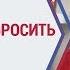 РОСИТЬ